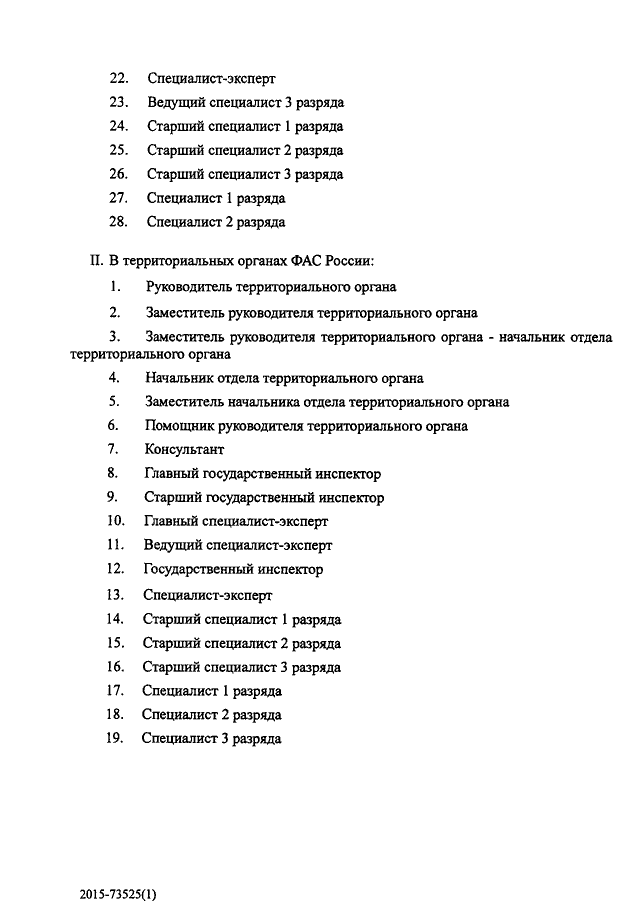 22. Специалист-эксперт

23. Ведущий специалист 3 разряда

24. Старший специалист 1 разряда

25. Старший специалист 2 разряда

26. Старший специалист 3 разряда

27. Специалист 1 разряда

28. Специалист 2 разряда

II. В территориальных органах ФАС России:

1. Руководитель территориального органа

2. Заместитель руководителя территориального органа

3. Заместитель руководителя территориального органа - начальник отдела территориального органа

4. Начальник отдела территориального органа

5. Заместитель начальника отдела территориального органа

6. Помощник руководителя территориального органа

7. Консультант

8. Главный государственный инспектор

9. Старший государственный инспектор

10. Главный специалист-эксперт

11. Ведущий специалист-эксперт

12. Государственный инспектор

13. Специалист-эксперт

14. Старший специалист 1 разряда

15. Старший специалист 2 разряда

16. Старший специалист 3 разряда

17. Специалист 1 разряда

18. Специалист 2 разряда

19. Специалист 3 разряда

2015-73525(1)